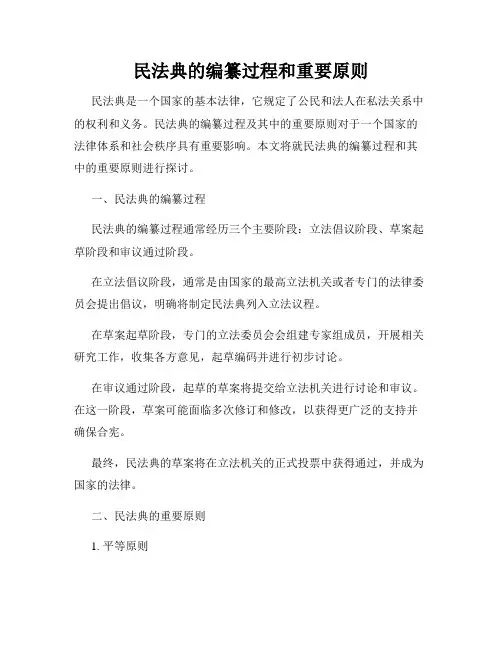 民法典的编纂过程和重要原则

民法典是一个国家的基本法律，它规定了公民和法人在私法关系中的权利和义务。民法典的编纂过程及其中的重要原则对于一个国家的法律体系和社会秩序具有重要影响。本文将就民法典的编纂过程和其中的重要原则进行探讨。

一、民法典的编纂过程

民法典的编纂过程通常经历三个主要阶段：立法倡议阶段、草案起草阶段和审议通过阶段。

在立法倡议阶段，通常是由国家的最高立法机关或者专门的法律委员会提出倡议，明确将制定民法典列入立法议程。

在草案起草阶段，专门的立法委员会会组建专家组成员，开展相关研究工作，收集各方意见，起草编码并进行初步讨论。

在审议通过阶段，起草的草案将提交给立法机关进行讨论和审议。在这一阶段，草案可能面临多次修订和修改，以获得更广泛的支持并确保合宪。

最终，民法典的草案将在立法机关的正式投票中获得通过，并成为国家的法律。

二、民法典的重要原则

1. 平等原则